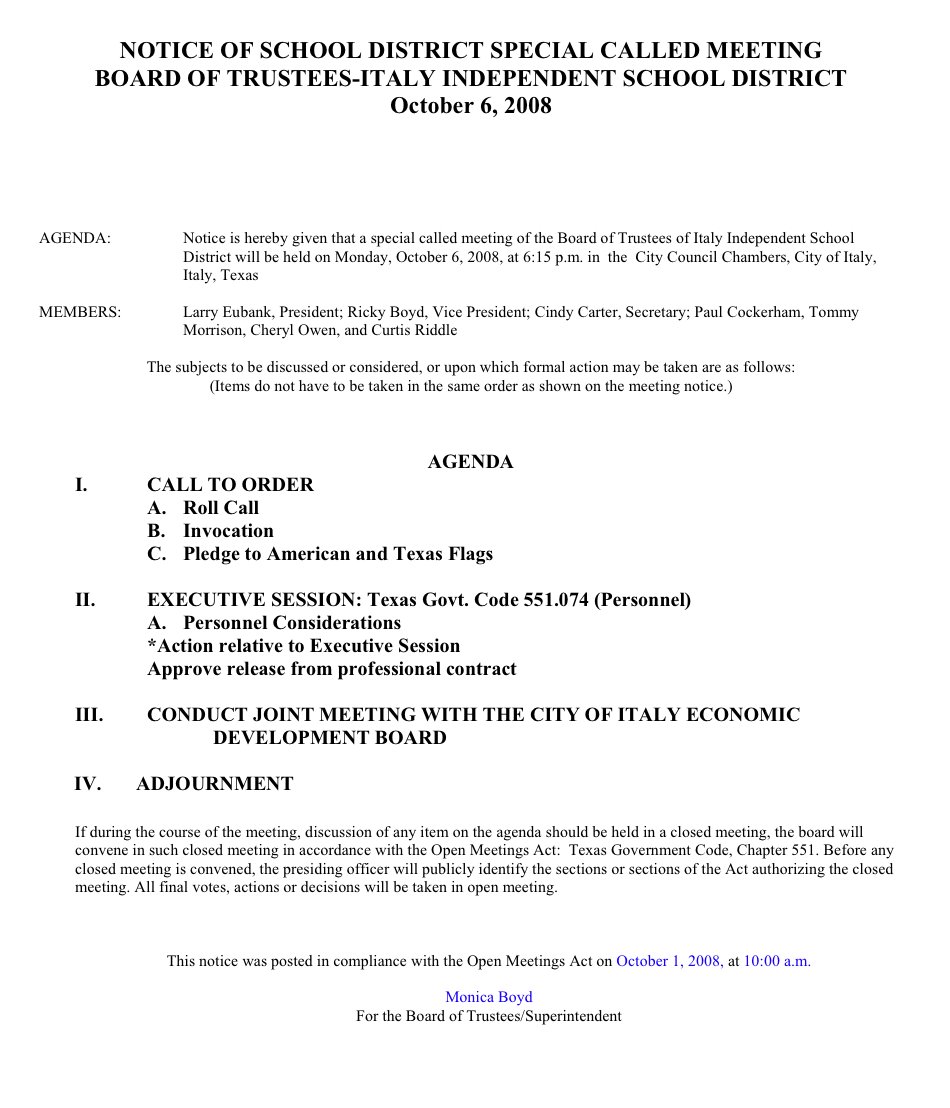 NOTICE OF SCHOOL DISTRICT SPECIAL CALLED MEETING
BOARD OF TRUSTEES-ITALY INDEPENDENT SCHOOL DISTRICT
October 6, 2008

AGENDA: Notice is hereby given that a special called meeting of the Board of Trustees of Italy Independent School District will be held on Monday, October 6, 2008, at 6:15 p.m. in the City Council Chambers, City of Italy, Italy, Texas

MEMBERS: Larry Eubank, President; Ricky Boyd, Vice President; Cindy Carter, Secretary; Paul Cockerham, Tommy Morrison, Cheryl Owen, and Curtis Riddle

The subjects to be discussed or considered, or upon which formal action may be taken are as follows:
(Items do not have to be taken in the same order as shown on the meeting notice.)

AGENDA

I. CALL TO ORDER
A. Roll Call
B. Invocation
C. Pledge to American and Texas Flags

II. EXECUTIVE SESSION: Texas Govt. Code 551.074 (Personnel)
A. Personnel Considerations
*Action relative to Executive Session
Approve release from professional contract

III. CONDUCT JOINT MEETING WITH THE CITY OF ITALY ECONOMIC DEVELOPMENT BOARD

IV. ADJOURNMENT

If during the course of the meeting, discussion of any item on the agenda should be held in a closed meeting, the board will convene in such closed meeting in accordance with the Open Meetings Act: Texas Government Code, Chapter 551. Before any closed meeting is convened, the presiding officer will publicly identify the sections or sections of the Act authorizing the closed meeting. All final votes, actions or decisions will be taken in open meeting.

This notice was posted in compliance with the Open Meetings Act on October 1, 2008, at 10:00 a.m.

Monica Boyd
For the Board of Trustees/Superintendent